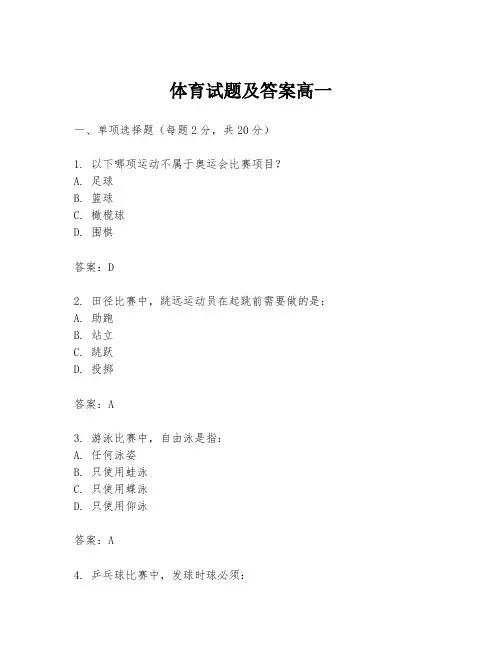 体育试题及答案高一

一、单项选择题（每题2分，共20分）

1. 以下哪项运动不属于奥运会比赛项目？
A. 足球
B. 篮球
C. 橄榄球
D. 围棋

答案：D

2. 田径比赛中，跳远运动员在起跳前需要做的是：
A. 助跑
B. 站立
C. 跳跃
D. 投掷

答案：A

3. 游泳比赛中，自由泳是指：
A. 任何泳姿
B. 只使用蛙泳
C. 只使用蝶泳
D. 只使用仰泳

答案：A

4. 乒乓球比赛中，发球时球必须：